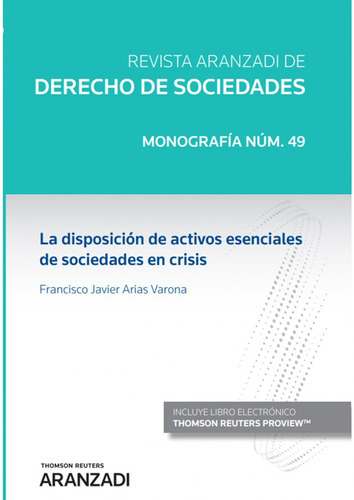 REVISTA ARANZADI DE
DERECHO DE SOCIEDADES

MONOGRAFÍA NÚM. 49

La disposición de activos esenciales de sociedades en crisis

Francisco Javier Arias Varona

INCLUYE LIBRO ELECTRÓNICO
THOMSON REUTERS PROVIEW™

THOMSON REUTERS
ARANZADI